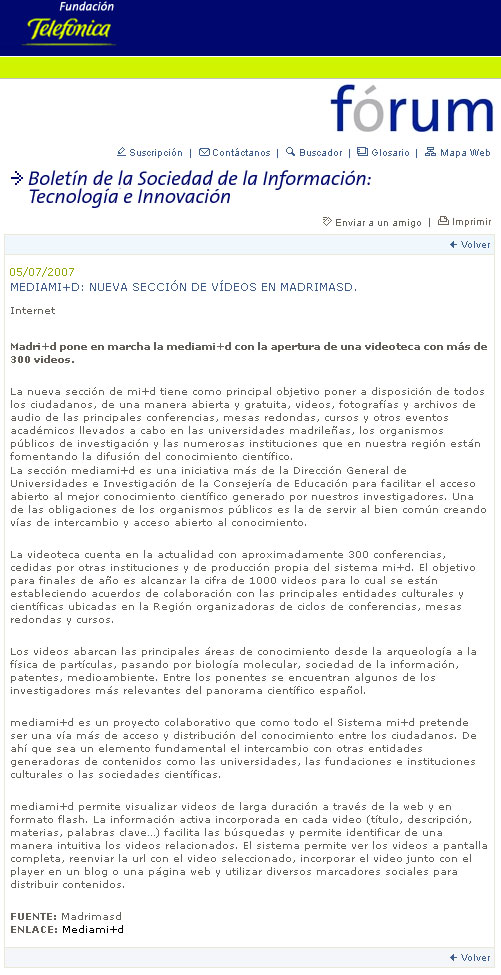 Fundación
Telefónica

fórum

Suscripción | Contáctanos | Buscador | Glosario | Mapa Web

Boletín de la Sociedad de la Información: Tecnología e Innovación

Enviar a un amigo | Imprimir

Volver

05/07/2007
MEDIAMI+D: NUEVA SECCIÓN DE VÍDEOS EN MADRIMASD.

Internet

Madri+d pone en marcha la mediami+d con la apertura de una videoteca con más de 300 videos.

La nueva sección de mi+d tiene como principal objetivo poner a disposición de todos los ciudadanos, de una manera abierta y gratuita, videos, fotografías y archivos de audio de las principales conferencias, mesas redondas, cursos y otros eventos académicos llevados a cabo en las universidades madrileñas, los organismos públicos de investigación y las numerosas instituciones que en nuestra región están fomentando la difusión del conocimiento científico.
La sección mediami+d es una iniciativa más de la Dirección General de Universidades e Investigación de la Consejería de Educación para facilitar el acceso abierto al mejor conocimiento científico generado por nuestros investigadores. Una de las obligaciones de los organismos públicos es la de servir al bien común creando vías de intercambio y acceso abierto al conocimiento.

La videoteca cuenta en la actualidad con aproximadamente 300 conferencias, cedidas por otras instituciones y de producción propia del sistema mi+d. El objetivo para finales de año es alcanzar la cifra de 1000 videos para lo cual se están estableciendo acuerdos de colaboración con las principales entidades culturales y científicas ubicadas en la Región organizadoras de ciclos de conferencias, mesas redondas y cursos.

Los videos abarcan las principales áreas de conocimiento desde la arqueología a la física de partículas, pasando por biología molecular, sociedad de la información, patentes, medioambiente. Entre los ponentes se encuentran algunos de los investigadores más relevantes del panorama científico español.

mediami+d es un proyecto colaborativo que como todo el Sistema mi+d pretende ser una vía más de acceso y distribución del conocimiento entre los ciudadanos. De ahí que sea un elemento fundamental el intercambio con otras entidades generadoras de contenidos como las universidades, las fundaciones e instituciones culturales o las sociedades científicas.

mediami+d permite visualizar videos de larga duración a través de la web y en formato flash. La información activa incorporada en cada video (título, descripción, materias, palabras clave...) facilita las búsquedas y permite identificar de una manera intuitiva los videos relacionados. El sistema permite ver los videos a pantalla completa, reenviar la url con el video seleccionado, incorporar el video junto con el player en un blog o una página web y utilizar diversos marcadores sociales para distribuir contenidos.

FUENTE: Madrimasd
ENLACE: Mediami+d

Volver